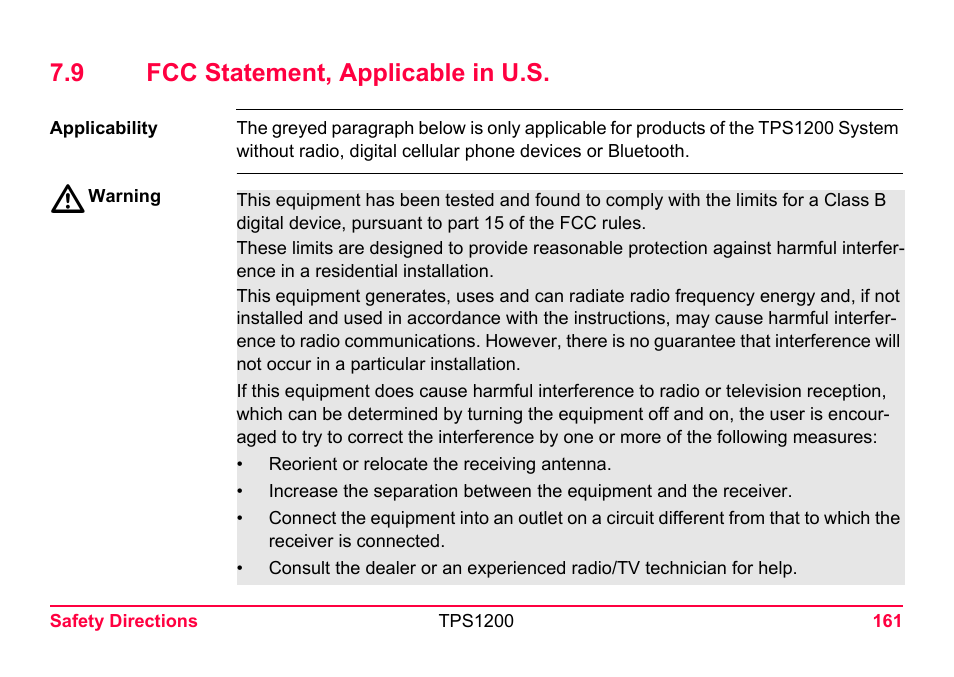 7.9 FCC Statement, Applicable in U.S.

Applicability

The greyed paragraph below is only applicable for products of the TPS1200 System without radio, digital cellular phone devices or Bluetooth.

Warning

This equipment has been tested and found to comply with the limits for a Class B digital device, pursuant to part 15 of the FCC rules.

These limits are designed to provide reasonable protection against harmful interference in a residential installation.

This equipment generates, uses and can radiate radio frequency energy and, if not installed and used in accordance with the instructions, may cause harmful interference to radio communications. However, there is no guarantee that interference will not occur in a particular installation.

If this equipment does cause harmful interference to radio or television reception, which can be determined by turning the equipment off and on, the user is encouraged to try to correct the interference by one or more of the following measures:

• Reorient or relocate the receiving antenna.
• Increase the separation between the equipment and the receiver.
• Connect the equipment into an outlet on a circuit different from that to which the receiver is connected.
• Consult the dealer or an experienced radio/TV technician for help.

Safety Directions TPS1200 161